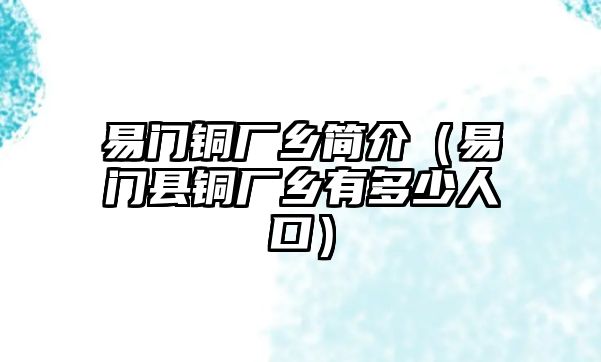 易门铜厂乡简介（易门县铜厂乡有多少人口）